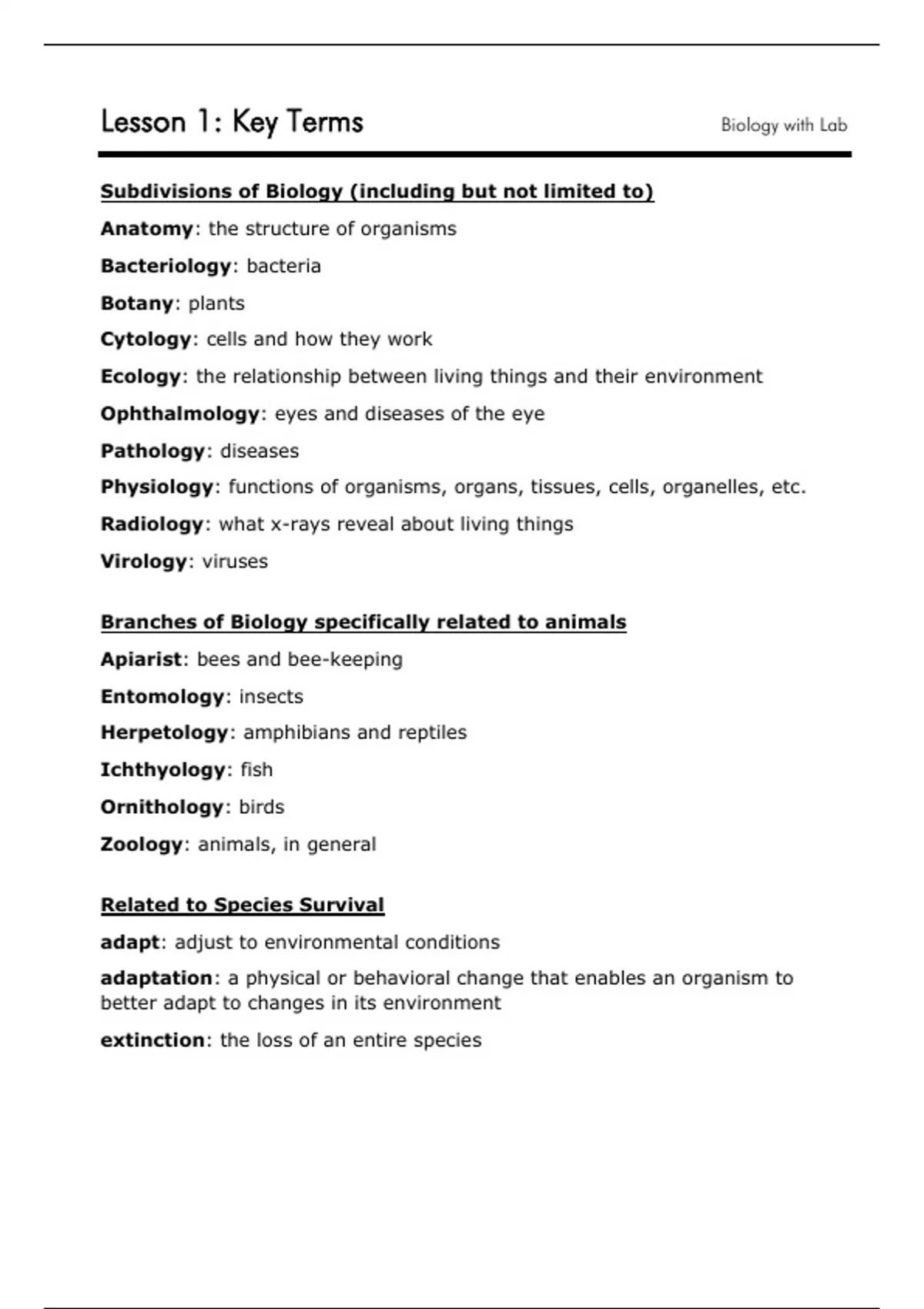 Lesson 1: Key Terms

Biology with Lab

Subdivisions of Biology (including but not limited to)

Anatomy: the structure of organisms

Bacteriology: bacteria

Botany: plants

Cytology: cells and how they work

Ecology: the relationship between living things and their environment

Ophthalmology: eyes and diseases of the eye

Pathology: diseases

Physiology: functions of organisms, organs, tissues, cells, organelles, etc.

Radiology: what x-rays reveal about living things

Virology: viruses

Branches of Biology specifically related to animals

Apiarist: bees and bee-keeping

Entomology: insects

Herpetology: amphibians and reptiles

Ichthyology: fish

Ornithology: birds

Zoology: animals, in general

Related to Species Survival

adapt: adjust to environmental conditions

adaptation: a physical or behavioral change that enables an organism to better adapt to changes in its environment

extinction: the loss of an entire species